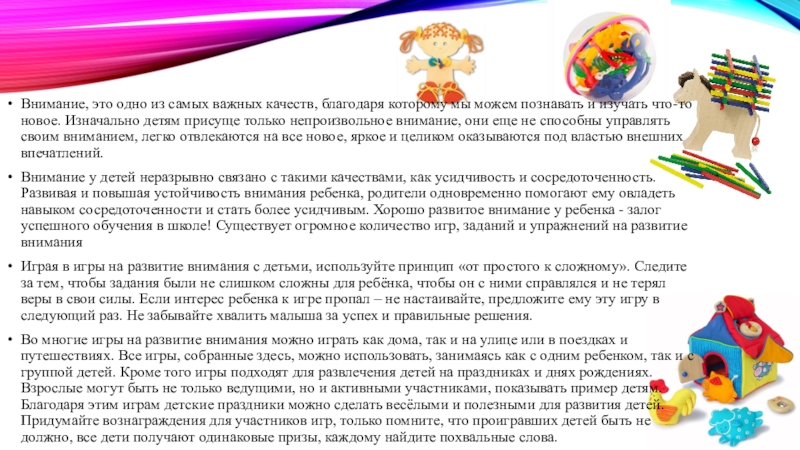 • Внимание, это одно из самых важных качеств, благодаря которому мы можем познавать и изучать что-то новое. Изначально детям присуще только непроизвольное внимание, они еще не способны управлять своим вниманием, легко отвлекаются на все новое, яркое и целиком оказываются под властью внешних впечатлений.

• Внимание у детей неразрывно связано с такими качествами, как усидчивость и сосредоточенность. Развивая и повышая устойчивость внимания ребенка, родители одновременно помогают ему овладеть навыком сосредоточенности и стать более усидчивым. Хорошо развитое внимание у ребенка - залог успешного обучения в школе! Существует огромное количество игр, заданий и упражнений на развитие внимания

• Играя в игры на развитие внимания с детьми, используйте принцип «от простого к сложному». Следите за тем, чтобы задания были не слишком сложны для ребёнка, чтобы он с ними справлялся и не терял веры в свои силы. Если интерес ребенка к игре пропал – не настаивайте, предложите ему эту игру в следующий раз. Не забывайте хвалить малыша за успех и правильные решения.

• Во многие игры на развитие внимания можно играть как дома, так и на улице или в поездках и путешествиях. Все игры, собранные здесь, можно использовать, занимаясь как с одним ребенком, так и с группой детей. Кроме того игры подходят для развлечения детей на праздниках и днях рождениях. Взрослые могут быть не только ведущими, но и активными участниками, показывать пример детям. Благодаря этим играм детские праздники можно сделать весёлыми и полезными для развития детей. Придумайте вознаграждения для участников игр, только помните, что проигравших детей быть не должно, все дети получают одинаковые призы, каждому найдите похвальные слова.